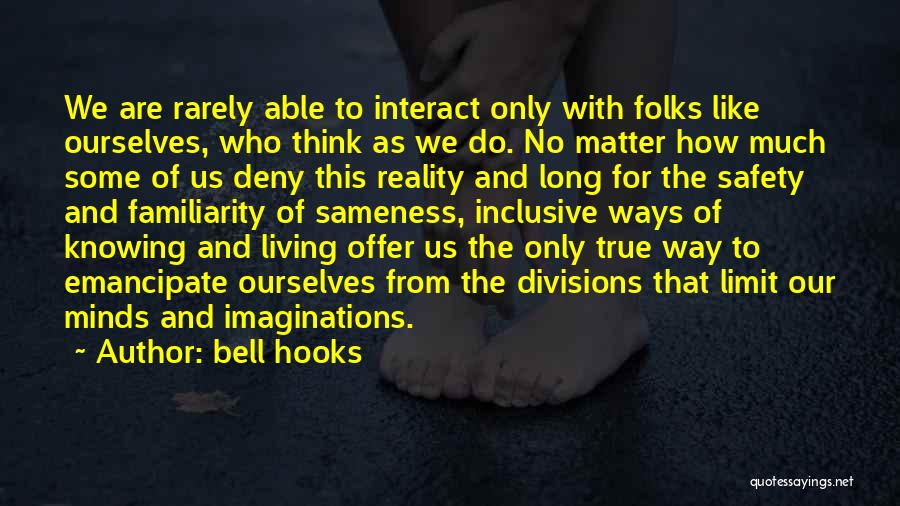 We are rarely able to interact only with folks like ourselves, who think as we do. No matter how much some of us deny this reality and long for the safety and familiarity of sameness, inclusive ways of knowing and living offer us the only true way to emancipate ourselves from the divisions that limit our minds and imaginations.

~ Author: bell hooks

quotessayings.net